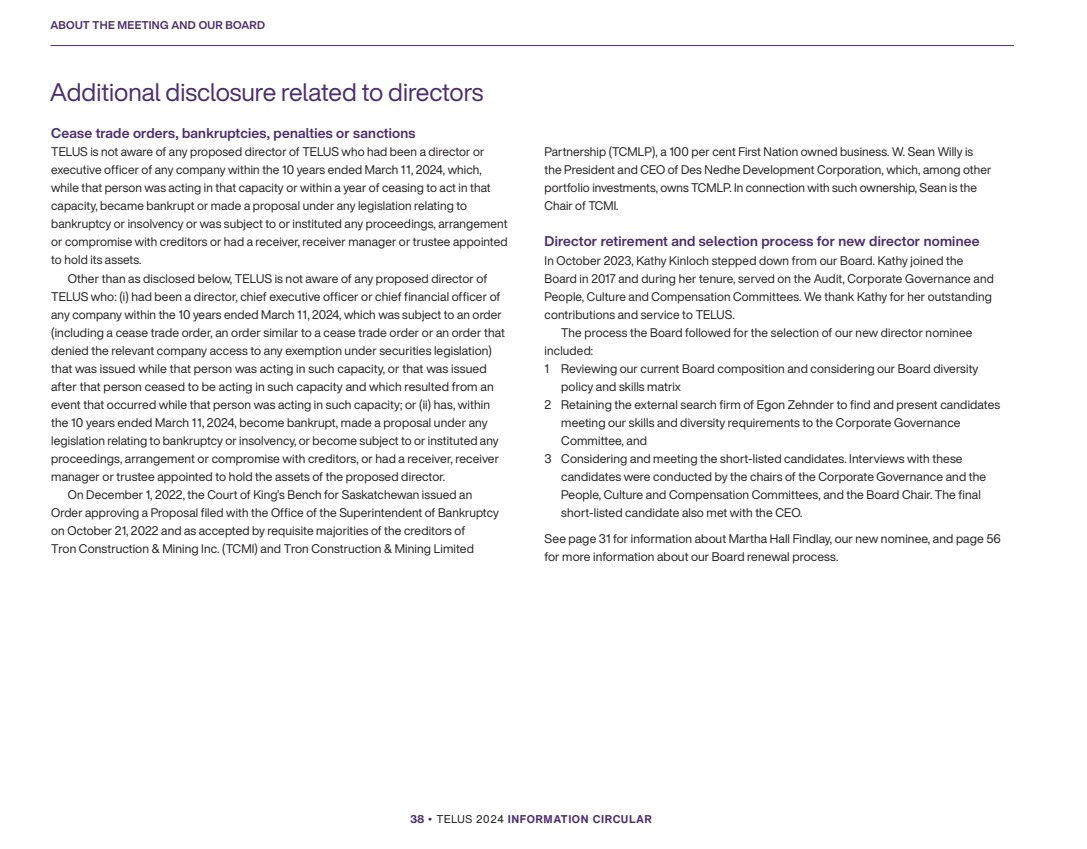 ABOUT THE MEETING AND OUR BOARD

Additional disclosure related to directors

Cease trade orders, bankruptcies, penalties or sanctions
TELUS is not aware of any proposed director of TELUS who had been a director or executive officer of any company within the 10 years ended March 11, 2024, which, while that person was acting in that capacity or within a year of ceasing to act in that capacity, became bankrupt or made a proposal under any legislation relating to bankruptcy or insolvency or was subject to or instituted any proceedings, arrangement or compromise with creditors or had a receiver, receiver manager or trustee appointed to hold its assets.

Other than as disclosed below, TELUS is not aware of any proposed director of TELUS who: (i) had been a director, chief executive officer or chief financial officer of any company within the 10 years ended March 11, 2024, which was subject to an order (including a cease trade order, an order similar to a cease trade order or an order that denied the relevant company access to any exemption under securities legislation) that was issued while that person was acting in such capacity, or that was issued after that person ceased to be acting in such capacity and which resulted from an event that occurred while that person was acting in such capacity; or (ii) has, within the 10 years ended March 11, 2024, become bankrupt, made a proposal under any legislation relating to bankruptcy or insolvency, or become subject to or instituted any proceedings, arrangement or compromise with creditors, or had a receiver, receiver manager or trustee appointed to hold the assets of the proposed director.

On December 1, 2022, the Court of King's Bench for Saskatchewan issued an Order approving a Proposal filed with the Office of the Superintendent of Bankruptcy on October 21, 2022 and as accepted by requisite majorities of the creditors of Tron Construction & Mining Inc. (TCMI) and Tron Construction & Mining Limited Partnership (TCMLP), a 100 per cent First Nation owned business. W. Sean Willy is the President and CEO of Des Nedhe Development Corporation, which, among other portfolio investments, owns TCMLP. In connection with such ownership, Sean is the Chair of TCMI.

Director retirement and selection process for new director nominee
In October 2023, Kathy Kinloch stepped down from our Board. Kathy joined the Board in 2017 and during her tenure, served on the Audit, Corporate Governance and People, Culture and Compensation Committees. We thank Kathy for her outstanding contributions and service to TELUS.

The process the Board followed for the selection of our new director nominee included:
1 Reviewing our current Board composition and considering our Board diversity policy and skills matrix
2 Retaining the external search firm of Egon Zehnder to find and present candidates meeting our skills and diversity requirements to the Corporate Governance Committee, and
3 Considering and meeting the short-listed candidates. Interviews with these candidates were conducted by the chairs of the Corporate Governance and the People, Culture and Compensation Committees, and the Board Chair. The final short-listed candidate also met with the CEO.

See page 31 for information about Martha Hall Findlay, our new nominee, and page 56 for more information about our Board renewal process.

38 • TELUS 2024 INFORMATION CIRCULAR